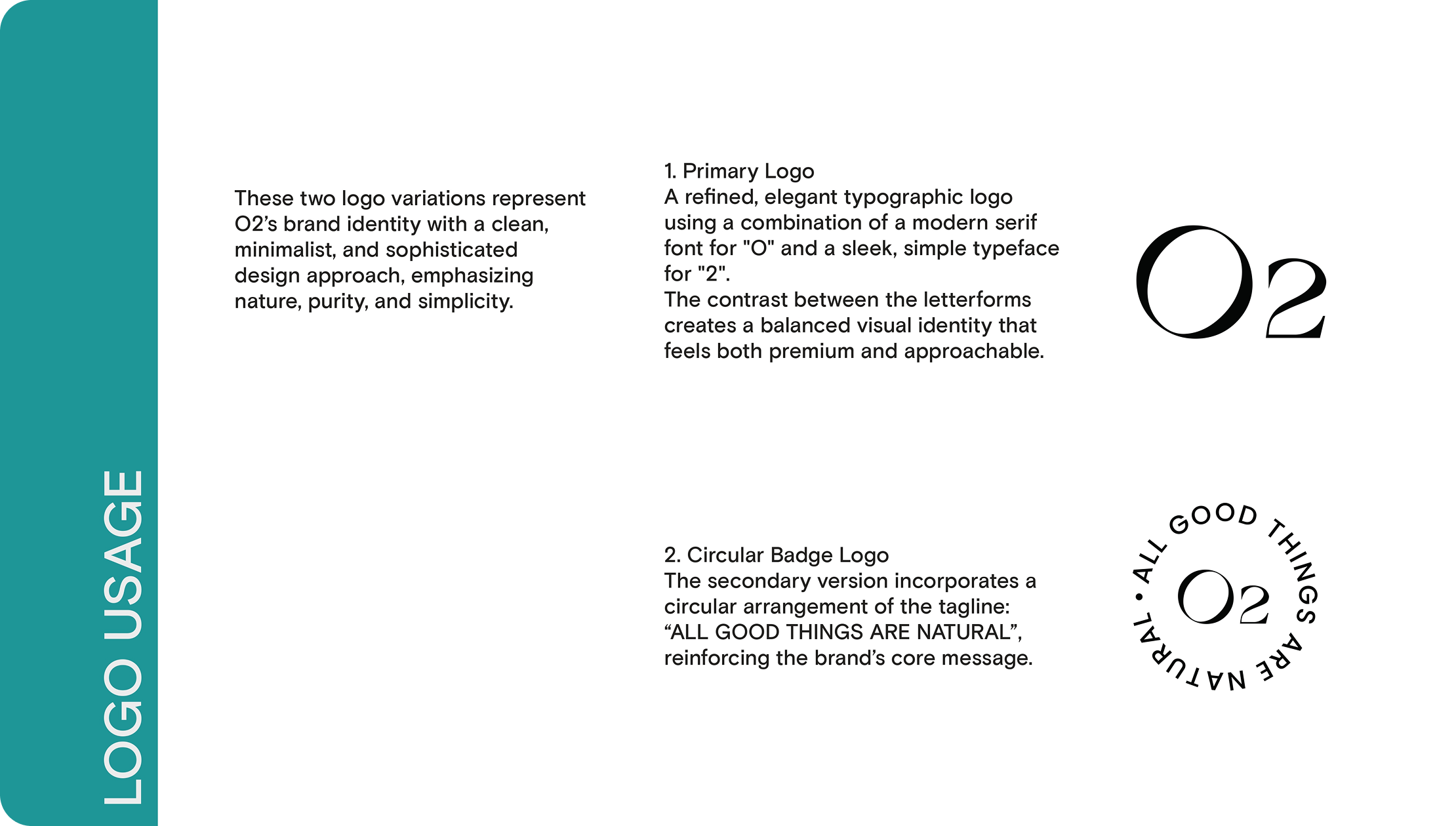 LOGO USAGE

These two logo variations represent O2's brand identity with a clean, minimalist, and sophisticated design approach, emphasizing nature, purity, and simplicity.

1. Primary Logo
A refined, elegant typographic logo using a combination of a modern serif font for "O" and a sleek, simple typeface for "2".
The contrast between the letterforms creates a balanced visual identity that feels both premium and approachable.

O2

2. Circular Badge Logo
The secondary version incorporates a circular arrangement of the tagline: "ALL GOOD THINGS ARE NATURAL", reinforcing the brand's core message.

ALL GOOD THINGS ARE NATURAL •
O2